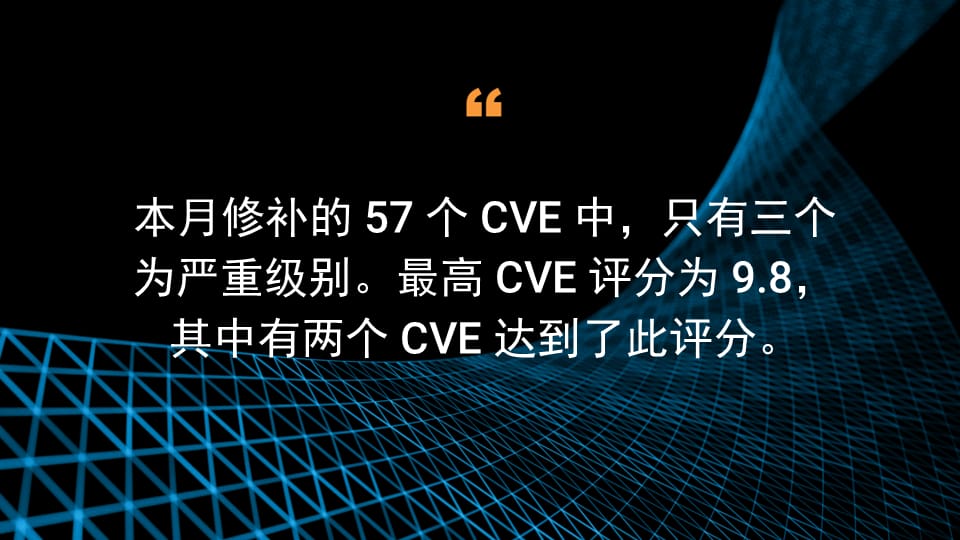 “

本月修补的 57 个 CVE 中，只有三个为严重级别。最高 CVE 评分为 9.8，其中有两个 CVE 达到了此评分。